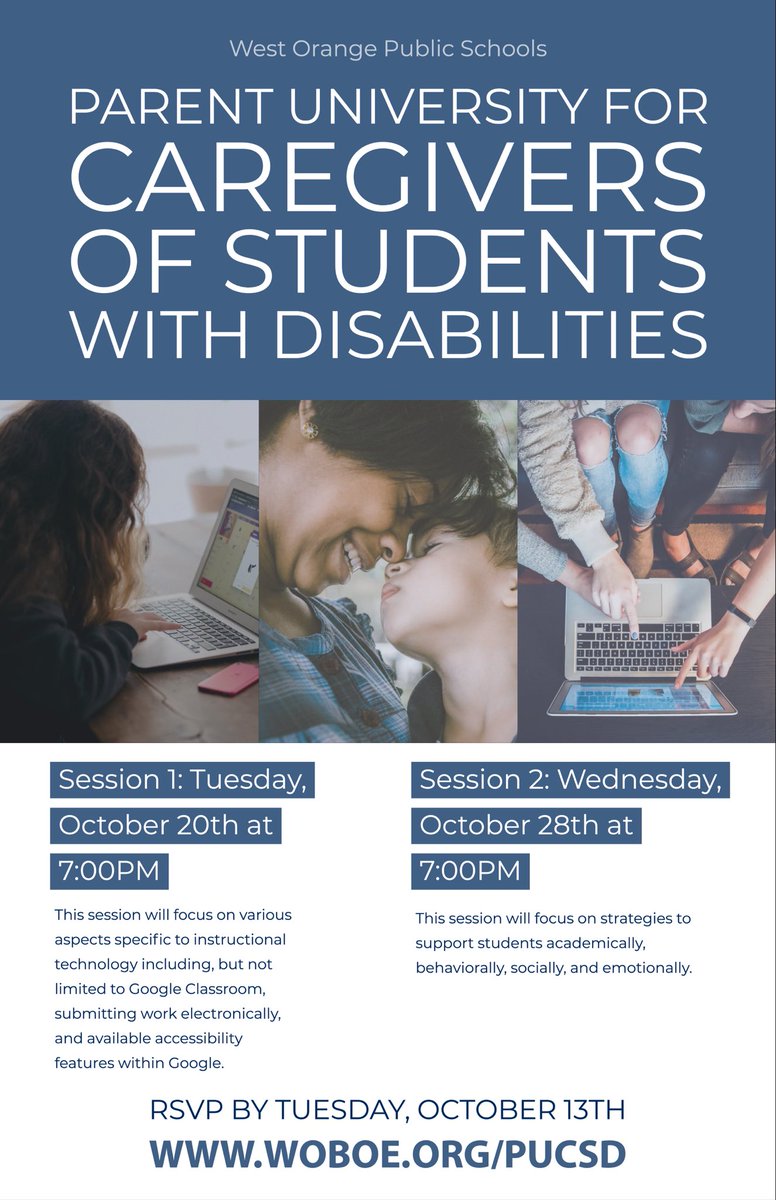 West Orange Public Schools

PARENT UNIVERSITY FOR CAREGIVERS OF STUDENTS WITH DISABILITIES

Session 1: Tuesday, October 20th at 7:00PM

This session will focus on various aspects specific to instructional technology including, but not limited to Google Classroom, submitting work electronically, and available accessibility features within Google.

Session 2: Wednesday, October 28th at 7:00PM

This session will focus on strategies to support students academically, behaviorally, socially, and emotionally.

RSVP BY TUESDAY, OCTOBER 13TH

WWW.WOBOE.ORG/PUCSD